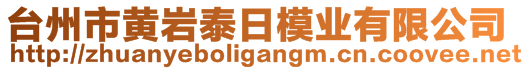 台州市黄岩泰日模业有限公司
http://zhuanyeboligangm.cn.coovee.net